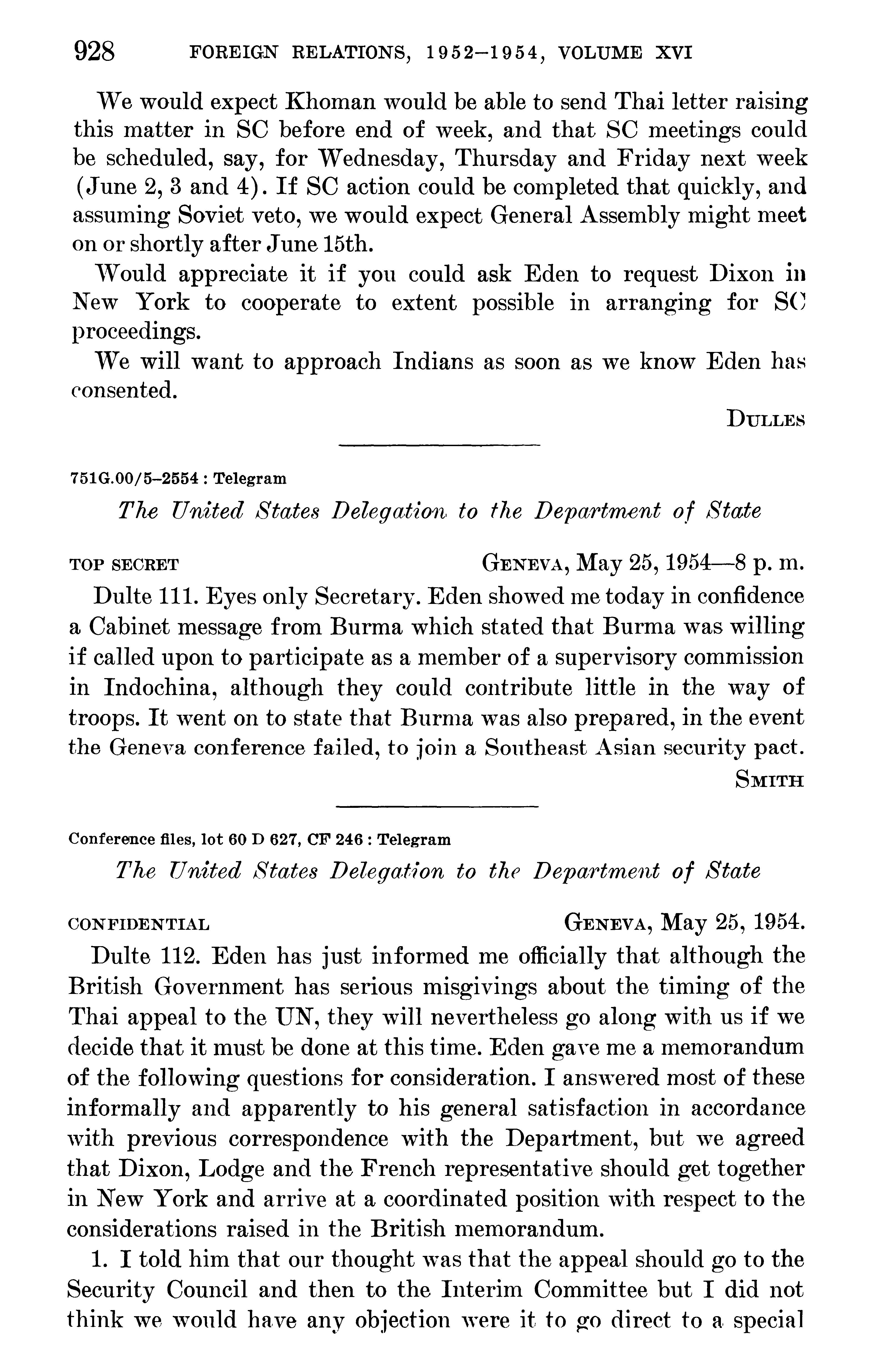 928 FOREIGN RELATIONS, 1952–1954, VOLUME XVI

We would expect Khoman would be able to send Thai letter raising this matter in SC before end of week, and that SC meetings could be scheduled, say, for Wednesday, Thursday and Friday next week (June 2, 3 and 4). If SC action could be completed that quickly, and assuming Soviet veto, we would expect General Assembly might meet on or shortly after June 15th.

Would appreciate it if you could ask Eden to request Dixon in New York to cooperate to extent possible in arranging for SC proceedings.

We will want to approach Indians as soon as we know Eden has consented.

DULLES

751G.00/5–2554 : Telegram

The United States Delegation to the Department of State

TOP SECRET GENEVA, May 25, 1954—8 p. m.

Dulte 111. Eyes only Secretary. Eden showed me today in confidence a Cabinet message from Burma which stated that Burma was willing if called upon to participate as a member of a supervisory commission in Indochina, although they could contribute little in the way of troops. It went on to state that Burma was also prepared, in the event the Geneva conference failed, to join a Southeast Asian security pact.

SMITH

Conference files, lot 60 D 627, CF 246 : Telegram

The United States Delegation to the Department of State

CONFIDENTIAL GENEVA, May 25, 1954.

Dulte 112. Eden has just informed me officially that although the British Government has serious misgivings about the timing of the Thai appeal to the UN, they will nevertheless go along with us if we decide that it must be done at this time. Eden gave me a memorandum of the following questions for consideration. I answered most of these informally and apparently to his general satisfaction in accordance with previous correspondence with the Department, but we agreed that Dixon, Lodge and the French representative should get together in New York and arrive at a coordinated position with respect to the considerations raised in the British memorandum.

1. I told him that our thought was that the appeal should go to the Security Council and then to the Interim Committee but I did not think we would have any objection were it to go direct to a special